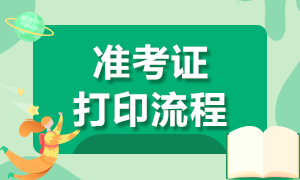 准考证
打印流程